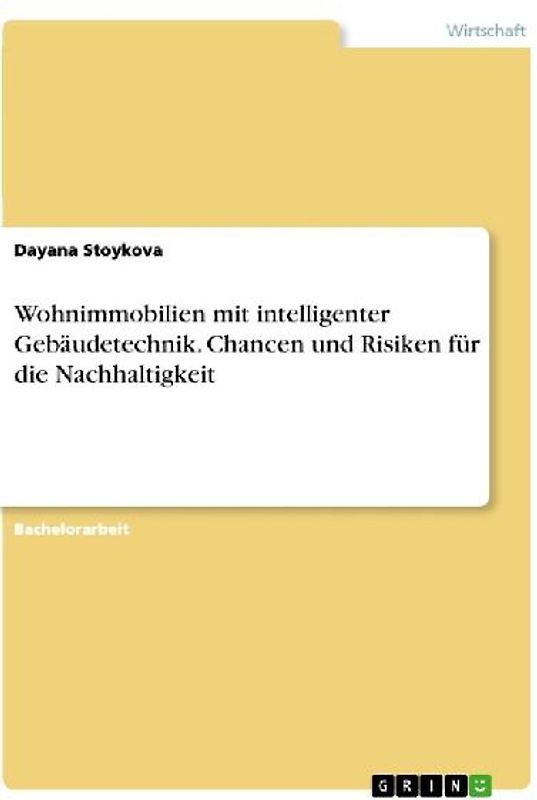 Wirtschaft

Dayana Stoykova

Wohnimmobilien mit intelligenter Gebäudetechnik. Chancen und Risiken für die Nachhaltigkeit

Bachelorarbeit

GRIN